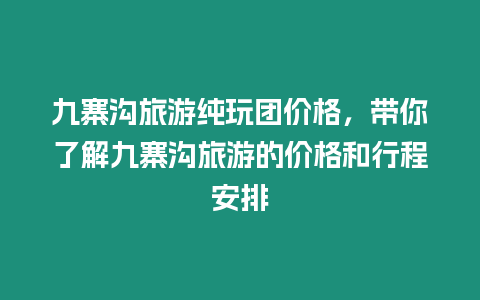 九寨沟旅游纯玩团价格，带你了解九寨沟旅游的价格和行程安排